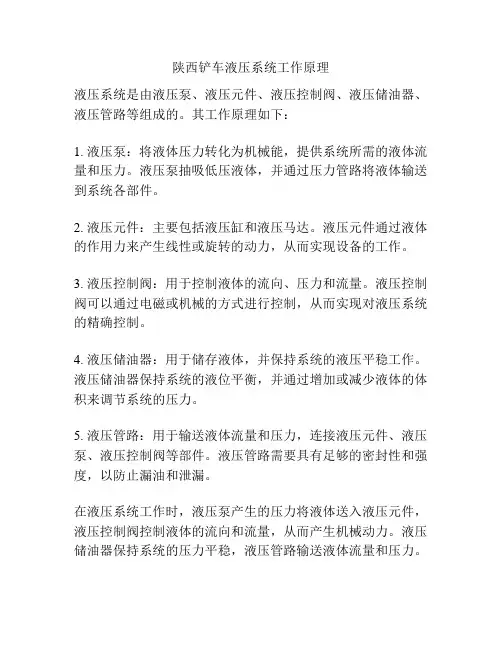 陕西铲车液压系统工作原理

液压系统是由液压泵、液压元件、液压控制阀、液压储油器、液压管路等组成的。其工作原理如下：

1. 液压泵：将液体压力转化为机械能，提供系统所需的液体流量和压力。液压泵抽吸低压液体，并通过压力管路将液体输送到系统各部件。

2. 液压元件：主要包括液压缸和液压马达。液压元件通过液体的作用力来产生线性或旋转的动力，从而实现设备的工作。

3. 液压控制阀：用于控制液体的流向、压力和流量。液压控制阀可以通过电磁或机械的方式进行控制，从而实现对液压系统的精确控制。

4. 液压储油器：用于储存液体，并保持系统的液压平稳工作。液压储油器保持系统的液位平衡，并通过增加或减少液体的体积来调节系统的压力。

5. 液压管路：用于输送液体流量和压力，连接液压元件、液压泵、液压控制阀等部件。液压管路需要具有足够的密封性和强度，以防止漏油和泄漏。

在液压系统工作时，液压泵产生的压力将液体送入液压元件，液压控制阀控制液体的流向和流量，从而产生机械动力。液压储油器保持系统的压力平稳，液压管路输送液体流量和压力。